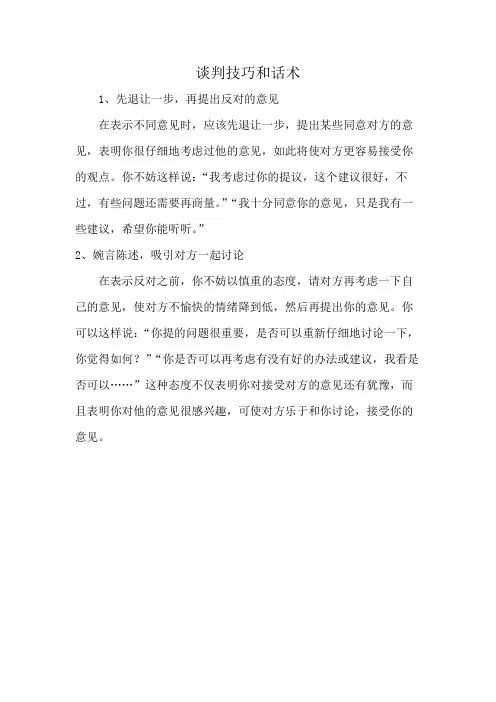 谈判技巧和话术

1、先退让一步，再提出反对的意见

在表示不同意见时，应该先退让一步，提出某些同意对方的意见，表明你很仔细地考虑过他的意见，如此将使对方更容易接受你的观点。你不妨这样说：“我考虑过你的提议，这个建议很好，不过，有些问题还需要再商量。”“我十分同意你的意见，只是我有一些建议，希望你能听听。”

2、婉言陈述，吸引对方一起讨论

在表示反对之前，你不妨以慎重的态度，请对方再考虑一下自己的意见，使对方不愉快的情绪降到低，然后再提出你的意见。你可以这样说：“你提的问题很重要，是否可以重新仔细地讨论一下，你觉得如何？”“你是否可以再考虑有没有好的办法或建议，我看是否可以……”这种态度不仅表明你对接受对方的意见还有犹豫，而且表明你对他的意见很感兴趣，可使对方乐于和你讨论，接受你的意见。